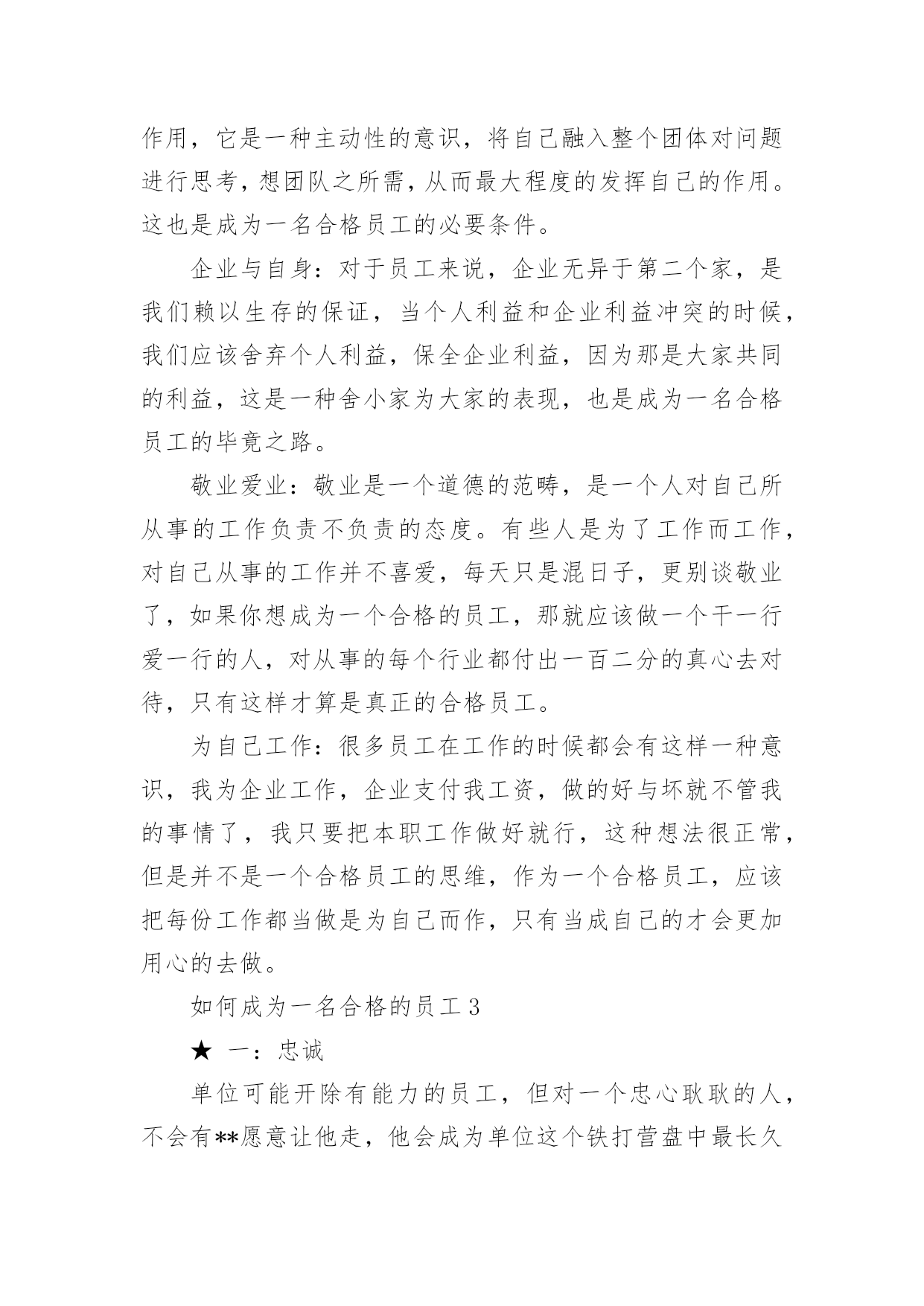 作用，它是一种主动性的意识，将自己融入整个团体对问题进行思考，想团队之所需，从而最大程度的发挥自己的作用。这也是成为一名合格员工的必要条件。

企业与自身：对于员工来说，企业无异于第二个家，是我们赖以生存的保证，当个人利益和企业利益冲突的时候，我们应该舍弃个人利益，保全企业利益，因为那是大家共同的利益，这是一种舍小家为大家的表现，也是成为一名合格员工的毕竟之路。

敬业爱业：敬业是一个道德的范畴，是一个人对自己所从事的工作负责不负责的态度。有些人是为了工作而工作，对自己从事的工作并不喜爱，每天只是混日子，更别谈敬业了，如果你想成为一个合格的员工，那就应该做一个干一行爱一行的人，对从事的每个行业都付出一百二分的真心去对待，只有这样才算是真正的合格员工。

为自己工作：很多员工在工作的时候都会有这样一种意识，我为企业工作，企业支付我工资，做的好与坏就不管我的事情了，我只要把本职工作做好就行，这种想法很正常，但是并不是一个合格员工的思维，作为一个合格员工，应该把每份工作都当做是为自己而作，只有当成自己的才会更加用心的去做。

如何成为一名合格的员工 3

★ 一：忠诚

单位可能开除有能力的员工，但对一个忠心耿耿的人，不会有**愿意让他走，他会成为单位这个铁打营盘中最长久